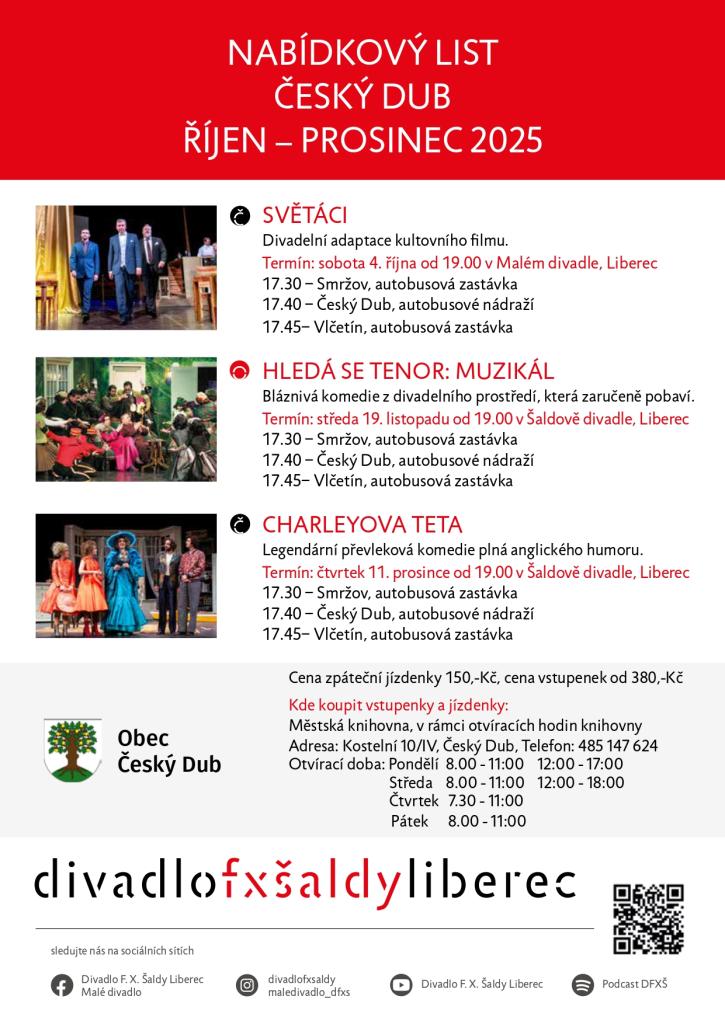 NABÍDKOVÝ LIST
ČESKÝ DUB
ŘÍJEN – PROSINEC 2025

SVĚTÁCI
Divadelní adaptace kultovního filmu.
Termín: sobota 4. října od 19.00 v Malém divadle, Liberec
17.30 – Smržov, autobusová zastávka
17.40 – Český Dub, autobusové nádraží
17.45– Vlčetín, autobusová zastávka

HLEDÁ SE TENOR: MUZIKÁL
Bláznivá komedie z divadelního prostředí, která zaručeně pobaví.
Termín: středa 19. listopadu od 19.00 v Šaldově divadle, Liberec
17.30 – Smržov, autobusová zastávka
17.40 – Český Dub, autobusové nádraží
17.45– Vlčetín, autobusová zastávka

CHARLEYOVA TETA
Legendární převleková komedie plná anglického humoru.
Termín: čtvrtek 11. prosince od 19.00 v Šaldově divadle, Liberec
17.30 – Smržov, autobusová zastávka
17.40 – Český Dub, autobusové nádraží
17.45– Vlčetín, autobusová zastávka

Obec
Český Dub

Cena zpáteční jízdenky 150,-Kč, cena vstupenek od 380,-Kč

Kde koupit vstupenky a jízdenky:
Městská knihovna, v rámci otvíracích hodin knihovny
Adresa: Kostelní 10/IV, Český Dub, Telefon: 485 147 624
Otvírací doba: Pondělí 8.00 - 11:00 12:00 - 17:00
Středa 8.00 - 11:00 12:00 - 18:00
Čtvrtek 7.30 - 11:00
Pátek 8.00 - 11:00

divadlofxšaldyliberec

sledujte nás na sociálních sítích

Divadlo F. X. Šaldy Liberec
Malé divadlo

divadlofxsaldy
maledivadlo_dfxs

Divadlo F. X. Šaldy Liberec

Podcast DFXŠ